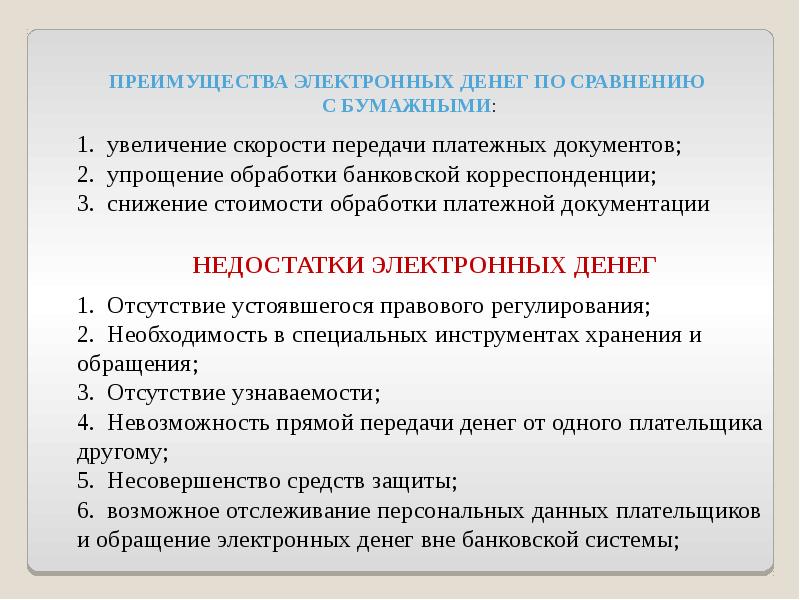 ПРЕИМУЩЕСТВА ЭЛЕКТРОННЫХ ДЕНЕГ ПО СРАВНЕНИЮ С БУМАЖНЫМИ:

1. увеличение скорости передачи платежных документов;
2. упрощение обработки банковской корреспонденции;
3. снижение стоимости обработки платежной документации

НЕДОСТАТКИ ЭЛЕКТРОННЫХ ДЕНЕГ

1. Отсутствие устоявшегося правового регулирования;
2. Необходимость в специальных инструментах хранения и обращения;
3. Отсутствие узнаваемости;
4. Невозможность прямой передачи денег от одного плательщика другому;
5. Несовершенство средств защиты;
6. возможное отслеживание персональных данных плательщиков и обращение электронных денег вне банковской системы;